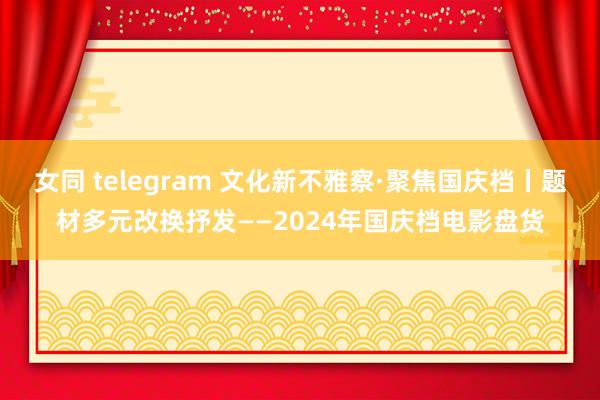 女同 telegram 文化新不雅察·聚焦国庆档丨题材多元改换抒发——2024年国庆档电影盘货